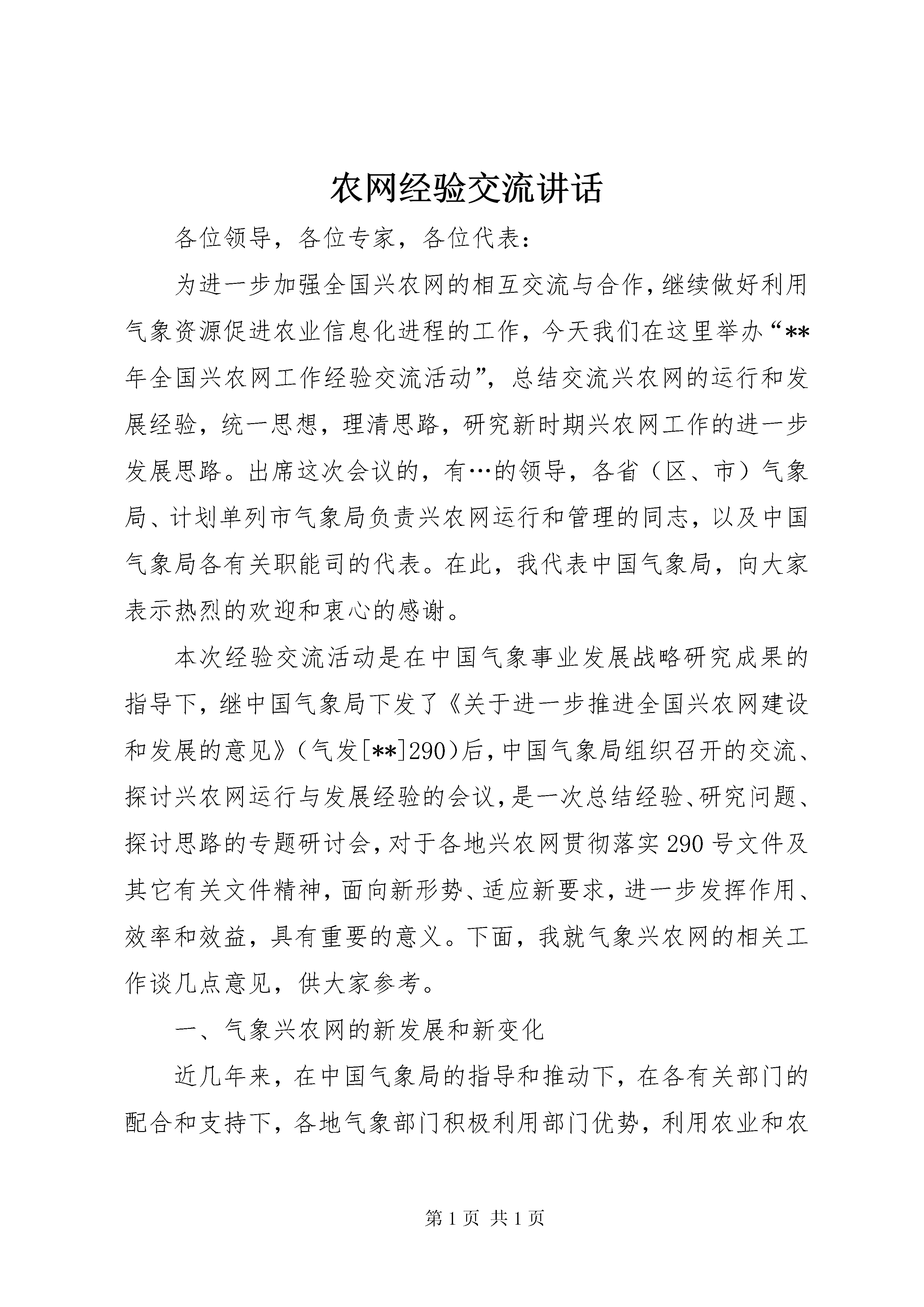 农网经验交流讲话

各位领导，各位专家，各位代表：

为进一步加强全国兴农网的相互交流与合作，继续做好利用气象资源促进农业信息化进程的工作，今天我们在这里举办“**年全国兴农网工作经验交流活动”，总结交流兴农网的运行和发展经验，统一思想，理清思路，研究新时期兴农网工作的进一步发展思路。出席这次会议的，有…的领导，各省（区、市）气象局、计划单列市气象局负责兴农网运行和管理的同志，以及中国气象局各有关职能司的代表。在此，我代表中国气象局，向大家表示热烈的欢迎和衷心的感谢。

本次经验交流活动是在中国气象事业发展战略研究成果的指导下，继中国气象局下发了《关于进一步推进全国兴农网建设和发展的意见》（气发[**]290）后，中国气象局组织召开的交流、探讨兴农网运行与发展经验的会议，是一次总结经验、研究问题、探讨思路的专题研讨会，对于各地兴农网贯彻落实290号文件及其它有关文件精神，面向新形势、适应新要求，进一步发挥作用、效率和效益，具有重要的意义。下面，我就气象兴农网的相关工作谈几点意见，供大家参考。

一、气象兴农网的新发展和新变化

近几年来，在中国气象局的指导和推动下，在各有关部门的配合和支持下，各地气象部门积极利用部门优势，利用农业和农

第1页 共1页